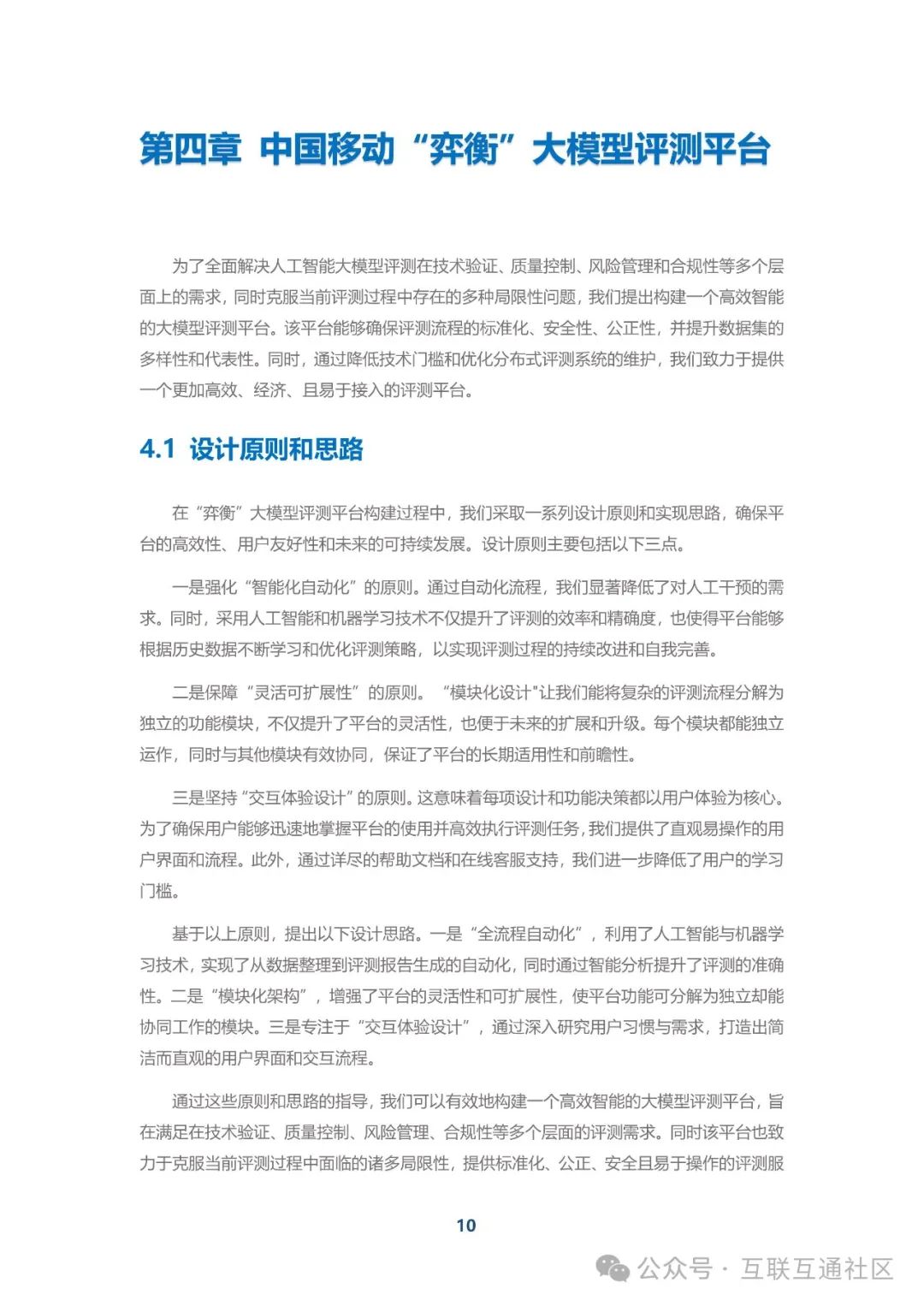 第四章 中国移动“弈衡”大模型评测平台

为了全面解决人工智能大模型评测在技术验证、质量控制、风险管理和合规性等多个层面上的需求，同时克服当前评测过程中存在的多种局限性问题，我们提出构建一个高效智能的大模型评测平台。该平台能够确保评测流程的标准化、安全性、公正性，并提升数据集的多样性和代表性。同时，通过降低技术门槛和优化分布式评测系统的维护，我们致力于提供一个更加高效、经济、且易于接入的评测平台。

4.1 设计原则和思路

在“弈衡”大模型评测平台构建过程中，我们采取一系列设计原则和实现思路，确保平台的高效性、用户友好性和未来的可持续发展。设计原则主要包括以下三点。

一是强化“智能化自动化”的原则。通过自动化流程，我们显著降低了对人工干预的需求。同时，采用人工智能和机器学习技术不仅提升了评测的效率和精确度，也使得平台能够根据历史数据不断学习和优化评测策略，以实现评测过程的持续改进和自我完善。

二是保障“灵活可扩展性”的原则。“模块化设计"让我们能将复杂的评测流程分解为独立的功能模块，不仅提升了平台的灵活性，也便于未来的扩展和升级。每个模块都能独立运作，同时与其他模块有效协同，保证了平台的长期适用性和前瞻性。

三是坚持“交互体验设计”的原则。这意味着每项设计和功能决策都以用户体验为核心。为了确保用户能够迅速地掌握平台的使用并高效执行评测任务，我们提供了直观易操作的用户界面和流程。此外，通过详尽的帮助文档和在线客服支持，我们进一步降低了用户的学习门槛。

基于以上原则，提出以下设计思路。一是“全流程自动化”，利用了人工智能与机器学习技术，实现了从数据整理到评测报告生成的自动化，同时通过智能分析提升了评测的准确性。二是“模块化架构”，增强了平台的灵活性和可扩展性，使平台功能可分解为独立却能协同工作的模块。三是专注于“交互体验设计”，通过深入研究用户习惯与需求，打造出简洁而直观的用户界面和交互流程。

通过这些原则和思路的指导，我们可以有效地构建一个高效智能的大模型评测平台，旨在满足在技术验证、质量控制、风险管理、合规性等多个层面的评测需求。同时该平台也致力于克服当前评测过程中面临的诸多局限性，提供标准化、公正、安全且易于操作的评测服

10

公众号 · 互联互通社区